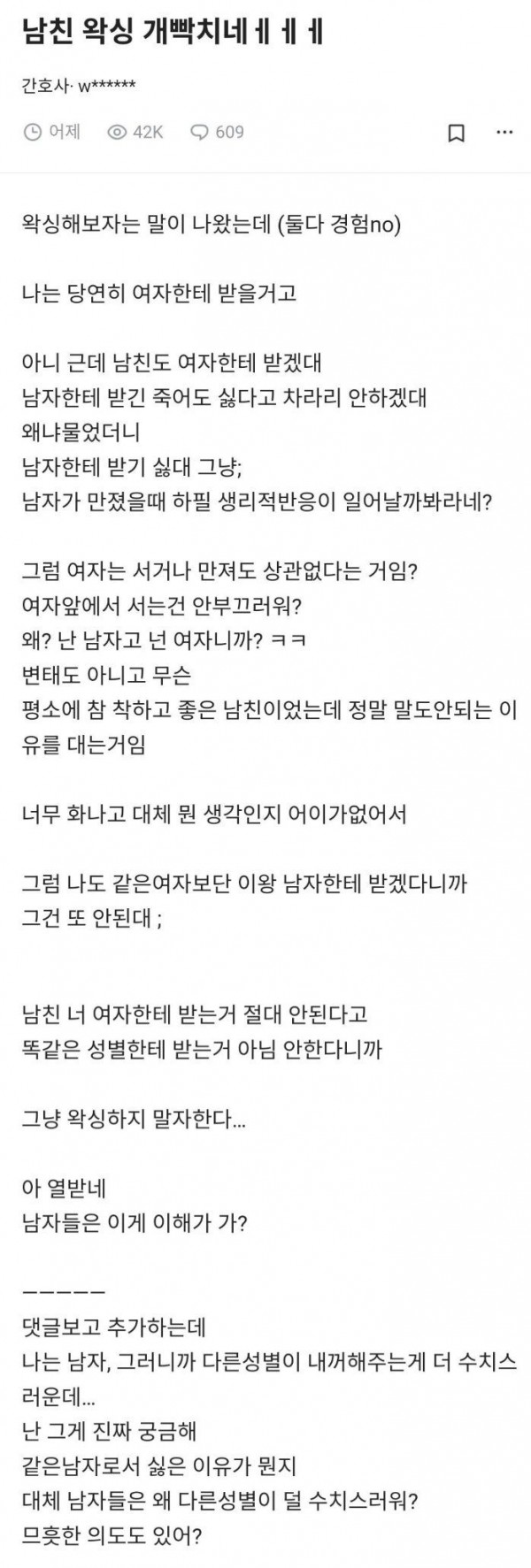 남친 왁싱 개빡치네ㅔㅔㅔ

간호사· w******

어제 42K 609

왁싱해보자는 말이 나왔는데 (둘다 경험no)

나는 당연히 여자한테 받을거고

아니 근데 남친도 여자한테 받겠대
남자한테 받긴 죽어도 싫다고 차라리 안하겠대
왜냐물었더니
남자한테 받기 싫대 그냥;
남자가 만졌을때 하필 생리적반응이 일어날까봐라네?

그럼 여자는 서거나 만져도 상관없다는 거임?
여자앞에서 서는건 안부끄러워?
왜? 난 남자고 넌 여자니까? ㅋㅋ
변태도 아니고 무슨
평소에 참 착하고 좋은 남친이었는데 정말 말도안되는 이유를 대는거임

너무 화나고 대체 뭔 생각인지 어이가없어서

그럼 나도 같은여자보단 이왕 남자한테 받겠다니까
그건 또 안된대 ;

남친 너 여자한테 받는거 절대 안된다고
똑같은 성별한테 받는거 아님 안한다니까

그냥 왁싱하지 말자한다...

아 열받네
남자들은 이게 이해가 가?

ㅡㅡㅡㅡㅡ
댓글보고 추가하는데
나는 남자, 그러니까 다른성별이 내꺼해주는게 더 수치스러운데...
난 그게 진짜 궁금해
같은남자로서 싫은 이유가 뭔지
대체 남자들은 왜 다른성별이 덜 수치스러워?
므흣한 의도도 있어?